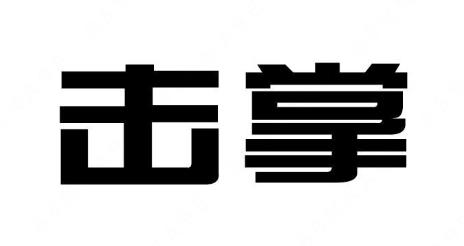 击掌